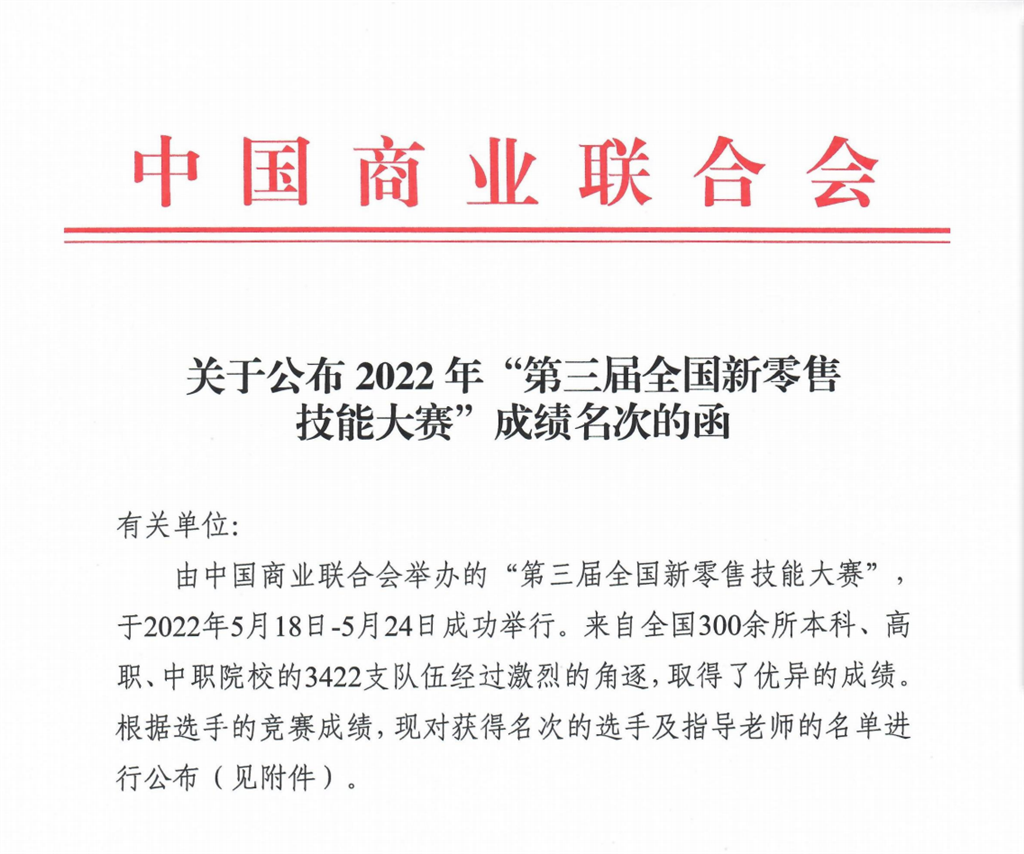 中国商业联合会

关于公布 2022 年“第三届全国新零售技能大赛”成绩名次的函

有关单位:

由中国商业联合会举办的“第三届全国新零售技能大赛”，于2022年5月18日-5月24日成功举行。来自全国300余所本科、高职、中职院校的3422支队伍经过激烈的角逐，取得了优异的成绩。根据选手的竞赛成绩，现对获得名次的选手及指导老师的名单进行公布（见附件）。